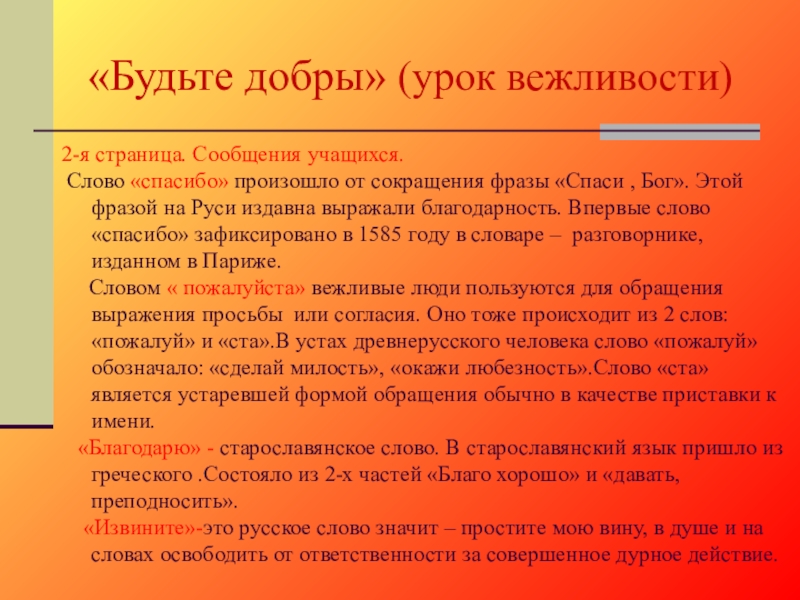 «Будьте добры» (урок вежливости)

2-я страница. Сообщения учащихся.

Слово «спасибо» произошло от сокращения фразы «Спаси , Бог». Этой фразой на Руси издавна выражали благодарность. Впервые слово «спасибо» зафиксировано в 1585 году в словаре – разговорнике, изданном в Париже.

Словом « пожалуйста» вежливые люди пользуются для обращения выражения просьбы или согласия. Оно тоже происходит из 2 слов: «пожалуй» и «ста».В устах древнерусского человека слово «пожалуй» обозначало: «сделай милость», «окажи любезность».Слово «ста» является устаревшей формой обращения обычно в качестве приставки к имени.

«Благодарю» - старославянское слово. В старославянский язык пришло из греческого .Состояло из 2-х частей «Благо хорошо» и «давать, преподносить».

«Извините»-это русское слово значит – простите мою вину, в душе и на словах освободить от ответственности за совершенное дурное действие.